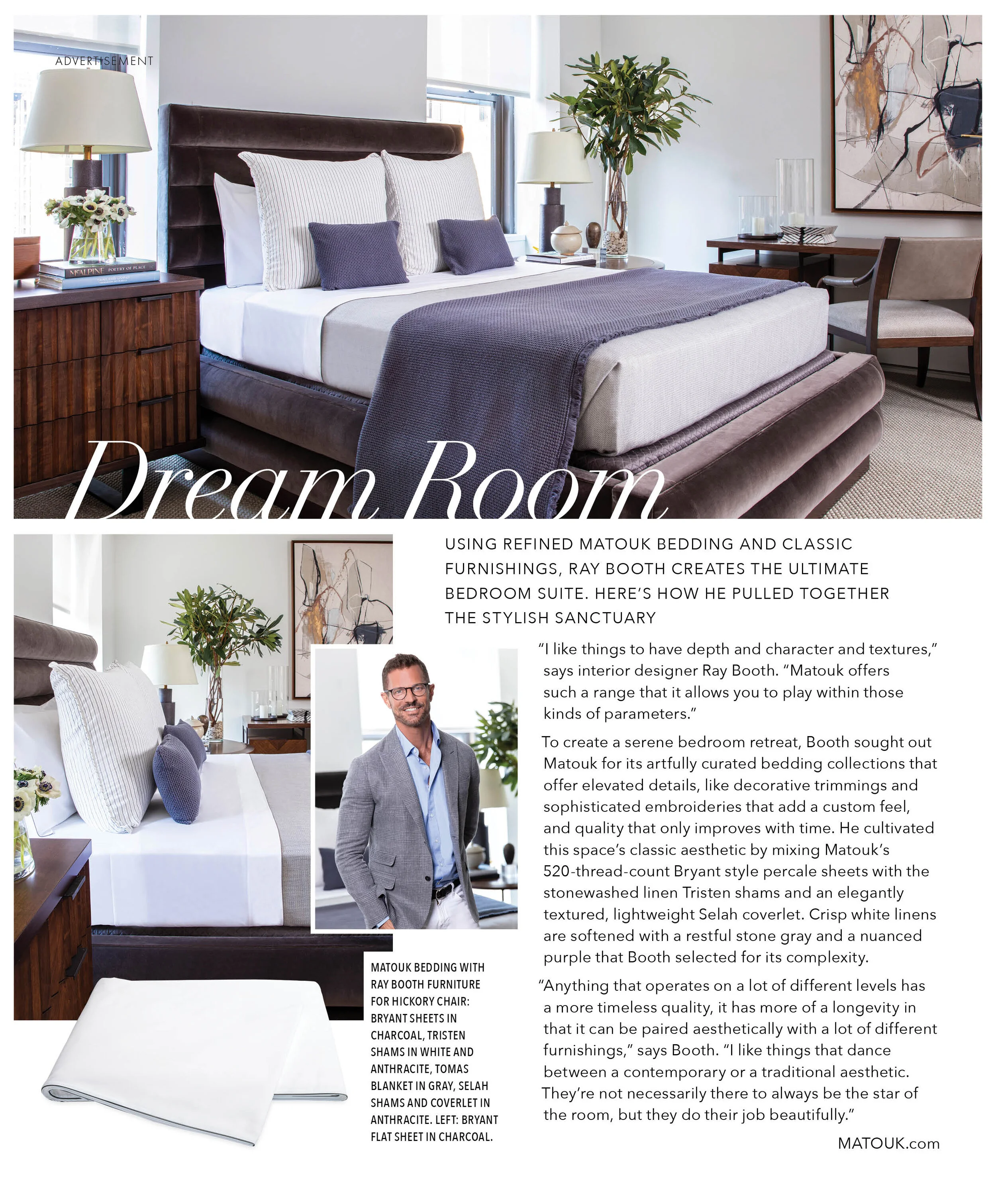 ADVERTISEMENT

McALPINE POETRY OF PLACE

Dream Room

USING REFINED MATOUK BEDDING AND CLASSIC FURNISHINGS, RAY BOOTH CREATES THE ULTIMATE BEDROOM SUITE. HERE'S HOW HE PULLED TOGETHER THE STYLISH SANCTUARY

"I like things to have depth and character and textures," says interior designer Ray Booth. "Matouk offers such a range that it allows you to play within those kinds of parameters."

To create a serene bedroom retreat, Booth sought out Matouk for its artfully curated bedding collections that offer elevated details, like decorative trimmings and sophisticated embroideries that add a custom feel, and quality that only improves with time. He cultivated this space's classic aesthetic by mixing Matouk's 520-thread-count Bryant style percale sheets with the stonewashed linen Tristen shams and an elegantly textured, lightweight Selah coverlet. Crisp white linens are softened with a restful stone gray and a nuanced purple that Booth selected for its complexity.

"Anything that operates on a lot of different levels has a more timeless quality, it has more of a longevity in that it can be paired aesthetically with a lot of different furnishings," says Booth. "I like things that dance between a contemporary or a traditional aesthetic. They're not necessarily there to always be the star of the room, but they do their job beautifully."

MATOUK.com

MATOUK BEDDING WITH RAY BOOTH FURNITURE FOR HICKORY CHAIR: BRYANT SHEETS IN CHARCOAL, TRISTEN SHAMS IN WHITE AND ANTHRACITE, TOMAS BLANKET IN GRAY, SELAH SHAMS AND COVERLET IN ANTHRACITE. LEFT: BRYANT FLAT SHEET IN CHARCOAL.